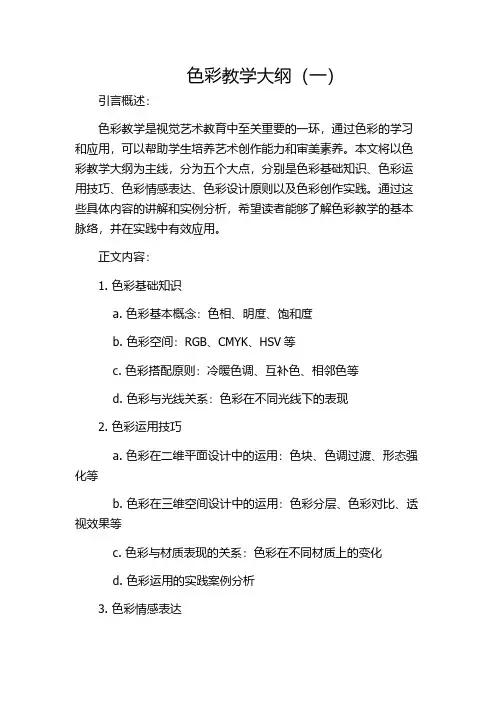 色彩教学大纲（一）

引言概述：

色彩教学是视觉艺术教育中至关重要的一环，通过色彩的学习和应用，可以帮助学生培养艺术创作能力和审美素养。本文将以色彩教学大纲为主线，分为五个大点，分别是色彩基础知识、色彩运用技巧、色彩情感表达、色彩设计原则以及色彩创作实践。通过这些具体内容的讲解和实例分析，希望读者能够了解色彩教学的基本脉络，并在实践中有效应用。

正文内容：

1. 色彩基础知识

a. 色彩基本概念：色相、明度、饱和度

b. 色彩空间：RGB、CMYK、HSV 等

c. 色彩搭配原则：冷暖色调、互补色、相邻色等

d. 色彩与光线关系：色彩在不同光线下的表现

2. 色彩运用技巧

a. 色彩在二维平面设计中的运用：色块、色调过渡、形态强化等

b. 色彩在三维空间设计中的运用：色彩分层、色彩对比、透视效果等

c. 色彩与材质表现的关系：色彩在不同材质上的变化

d. 色彩运用的实践案例分析

3. 色彩情感表达